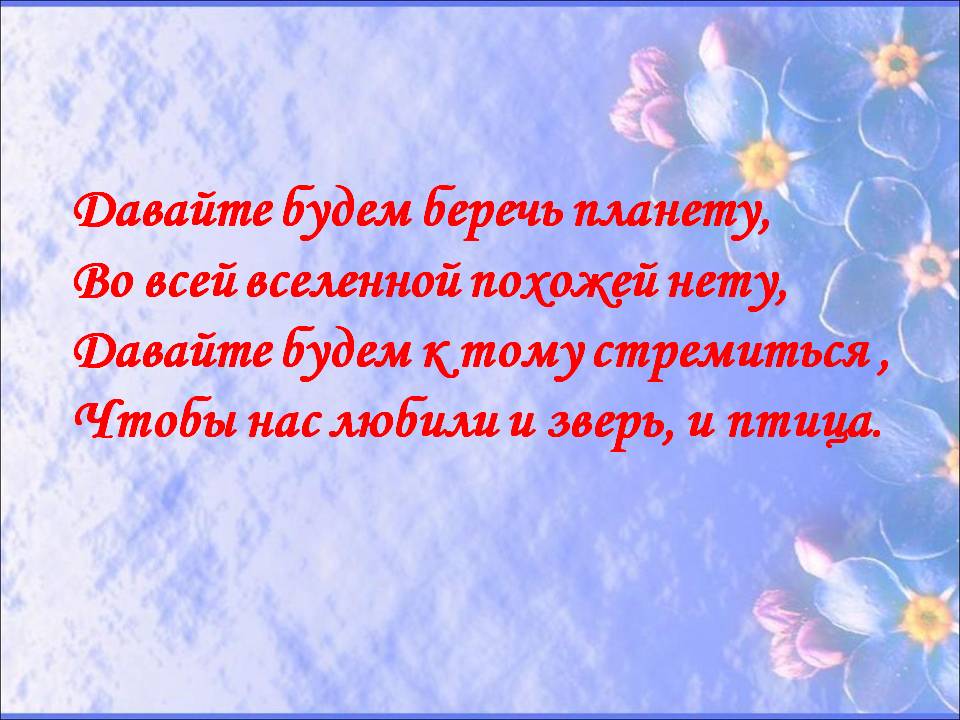 Давайте будем беречь планету,
Во всей вселенной похожей нету,
Давайте будем к тому стремиться ,
Чтобы нас любили и зверь, и птица.